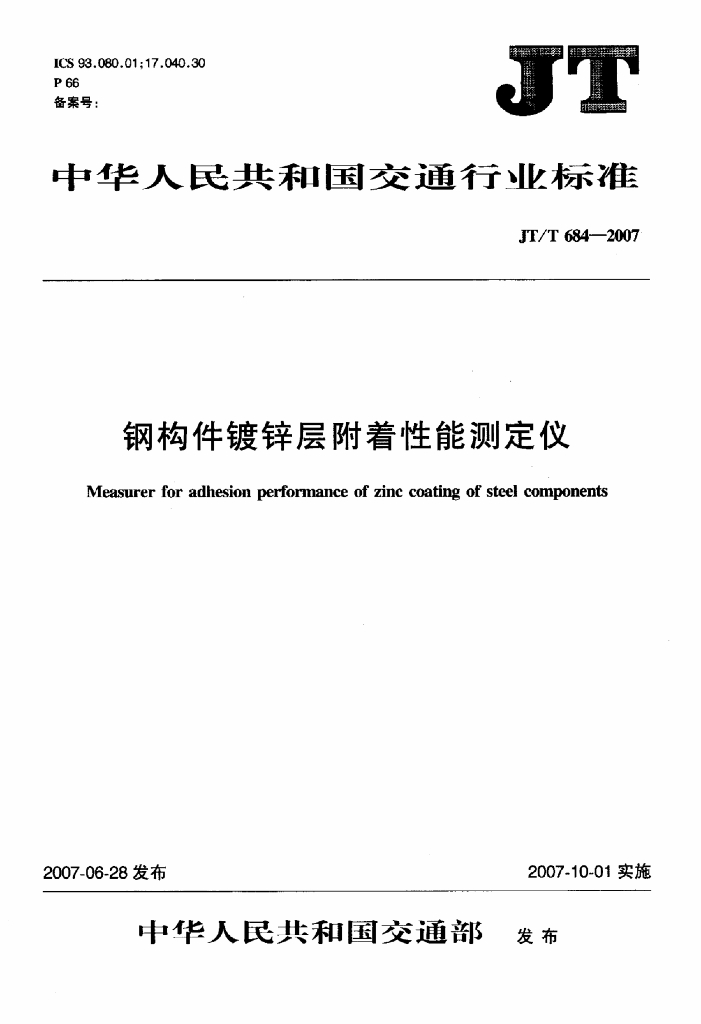 ICS 93.080.01;17.040.30
P 66
备案号:

JT

中华人民共和国交通行业标准

JT/T 684—2007

钢构件镀锌层附着性能测定仪

Measurer for adhesion performance of zinc coating of steel components

2007-06-28 发布

2007-10-01 实施

中华人民共和国交通部 发布